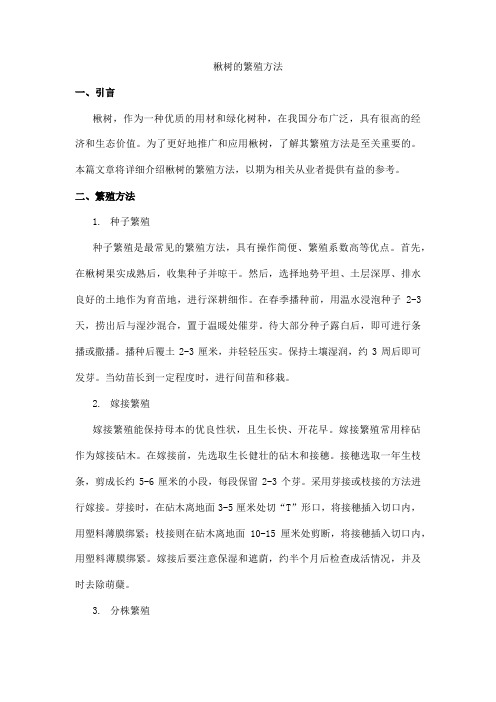 楸树的繁殖方法

一、引言

楸树，作为一种优质的用材和绿化树种，在我国分布广泛，具有很高的经济和生态价值。为了更好地推广和应用楸树，了解其繁殖方法是至关重要的。本篇文章将详细介绍楸树的繁殖方法，以期为相关从业者提供有益的参考。

二、繁殖方法

1. 种子繁殖

种子繁殖是最常见的繁殖方法，具有操作简便、繁殖系数高等优点。首先，在楸树果实成熟后，收集种子并晾干。然后，选择地势平坦、土层深厚、排水良好的土地作为育苗地，进行深耕细作。在春季播种前，用温水浸泡种子 2-3 天，捞出后与湿沙混合，置于温暖处催芽。待大部分种子露白后，即可进行条播或撒播。播种后覆土 2-3 厘米，并轻轻压实。保持土壤湿润，约 3 周后即可发芽。当幼苗长到一定程度时，进行间苗和移栽。

2. 嫁接繁殖

嫁接繁殖能保持母本的优良性状，且生长快、开花早。嫁接繁殖常用梓砧作为嫁接砧木。在嫁接前，先选取生长健壮的砧木和接穗。接穗选取一年生枝条，剪成长约 5-6 厘米的小段，每段保留 2-3 个芽。采用芽接或枝接的方法进行嫁接。芽接时，在砧木离地面 3-5 厘米处切“T”形口，将接穗插入切口内，用塑料薄膜绑紧；枝接则在砧木离地面 10-15 厘米处剪断，将接穗插入切口内，用塑料薄膜绑紧。嫁接后要注意保湿和遮荫，约半个月后检查成活情况，并及时去除萌蘖。

3. 分株繁殖